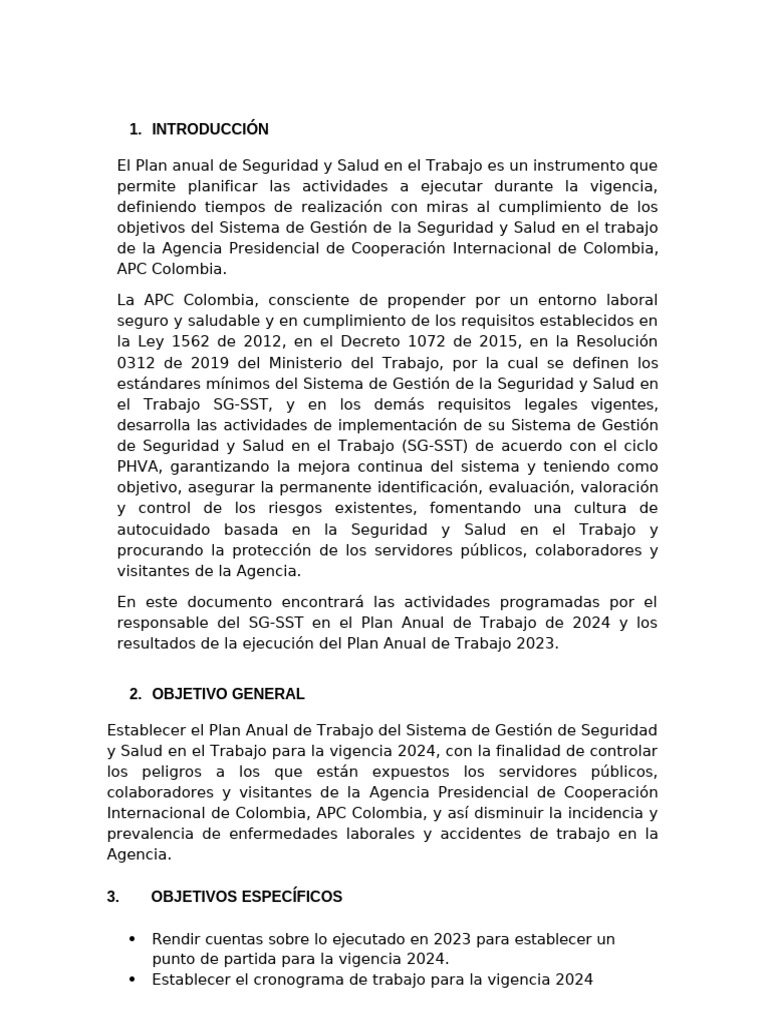 1. INTRODUCCIÓN

El Plan anual de Seguridad y Salud en el Trabajo es un instrumento que permite planificar las actividades a ejecutar durante la vigencia, definiendo tiempos de realización con miras al cumplimiento de los objetivos del Sistema de Gestión de la Seguridad y Salud en el trabajo de la Agencia Presidencial de Cooperación Internacional de Colombia, APC Colombia.

La APC Colombia, consciente de propender por un entorno laboral seguro y saludable y en cumplimiento de los requisitos establecidos en la Ley 1562 de 2012, en el Decreto 1072 de 2015, en la Resolución 0312 de 2019 del Ministerio del Trabajo, por la cual se definen los estándares mínimos del Sistema de Gestión de la Seguridad y Salud en el Trabajo SG-SST, y en los demás requisitos legales vigentes, desarrolla las actividades de implementación de su Sistema de Gestión de Seguridad y Salud en el Trabajo (SG-SST) de acuerdo con el ciclo PHVA, garantizando la mejora continua del sistema y teniendo como objetivo, asegurar la permanente identificación, evaluación, valoración y control de los riesgos existentes, fomentando una cultura de autocuidado basada en la Seguridad y Salud en el Trabajo y procurando la protección de los servidores públicos, colaboradores y visitantes de la Agencia.

En este documento encontrará las actividades programadas por el responsable del SG-SST en el Plan Anual de Trabajo de 2024 y los resultados de la ejecución del Plan Anual de Trabajo 2023.

2. OBJETIVO GENERAL

Establecer el Plan Anual de Trabajo del Sistema de Gestión de Seguridad y Salud en el Trabajo para la vigencia 2024, con la finalidad de controlar los peligros a los que están expuestos los servidores públicos, colaboradores y visitantes de la Agencia Presidencial de Cooperación Internacional de Colombia, APC Colombia, y así disminuir la incidencia y prevalencia de enfermedades laborales y accidentes de trabajo en la Agencia.

3. OBJETIVOS ESPECÍFICOS

• Rendir cuentas sobre lo ejecutado en 2023 para establecer un punto de partida para la vigencia 2024.
• Establecer el cronograma de trabajo para la vigencia 2024